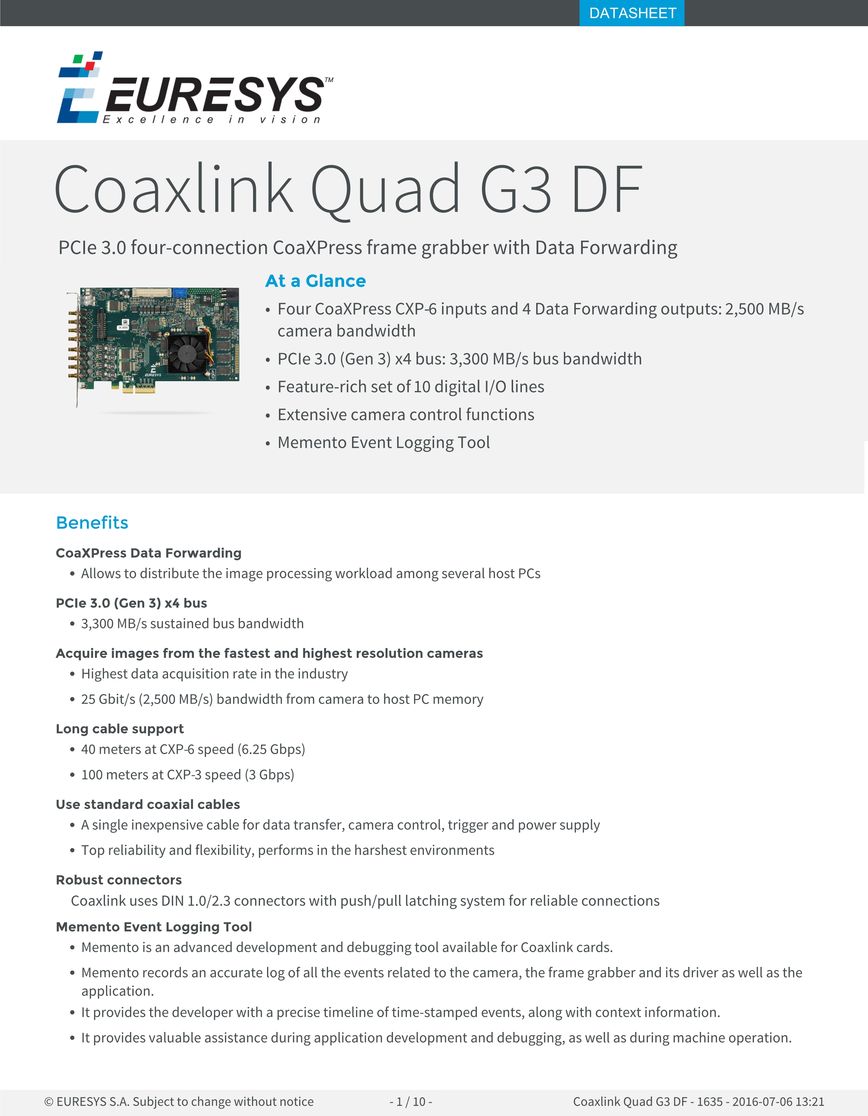 DATASHEET

EURESYS™
Excellence in vision

Coaxlink Quad G3 DF

PCIe 3.0 four-connection CoaXPress frame grabber with Data Forwarding

At a Glance

• Four CoaXPress CXP-6 inputs and 4 Data Forwarding outputs: 2,500 MB/s camera bandwidth
• PCIe 3.0 (Gen 3) x4 bus: 3,300 MB/s bus bandwidth
• Feature-rich set of 10 digital I/O lines
• Extensive camera control functions
• Memento Event Logging Tool

Benefits

CoaXPress Data Forwarding
• Allows to distribute the image processing workload among several host PCs

PCIe 3.0 (Gen 3) x4 bus
• 3,300 MB/s sustained bus bandwidth

Acquire images from the fastest and highest resolution cameras
• Highest data acquisition rate in the industry
• 25 Gbit/s (2,500 MB/s) bandwidth from camera to host PC memory

Long cable support
• 40 meters at CXP-6 speed (6.25 Gbps)
• 100 meters at CXP-3 speed (3 Gbps)

Use standard coaxial cables
• A single inexpensive cable for data transfer, camera control, trigger and power supply
• Top reliability and flexibility, performs in the harshest environments

Robust connectors
Coaxlink uses DIN 1.0/2.3 connectors with push/pull latching system for reliable connections

Memento Event Logging Tool
• Memento is an advanced development and debugging tool available for Coaxlink cards.
• Memento records an accurate log of all the events related to the camera, the frame grabber and its driver as well as the application.
• It provides the developer with a precise timeline of time-stamped events, along with context information.
• It provides valuable assistance during application development and debugging, as well as during machine operation.

© EURESYS S.A. Subject to change without notice - 1 / 10 - Coaxlink Quad G3 DF - 1635 - 2016-07-06 13:21